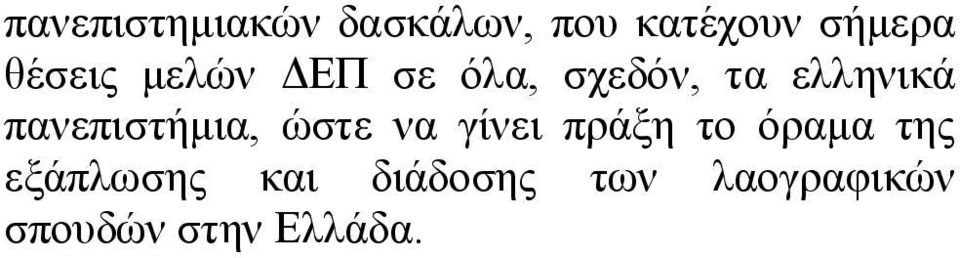 πανεπιστημιακών δασκάλων, που κατέχουν σήμερα θέσεις μελών ΔΕΠ σε όλα, σχεδόν, τα ελληνικά πανεπιστήμια, ώστε να γίνει πράξη το όραμα της εξάπλωσης και διάδοσης των λαογραφικών σπουδών στην Ελλάδα.